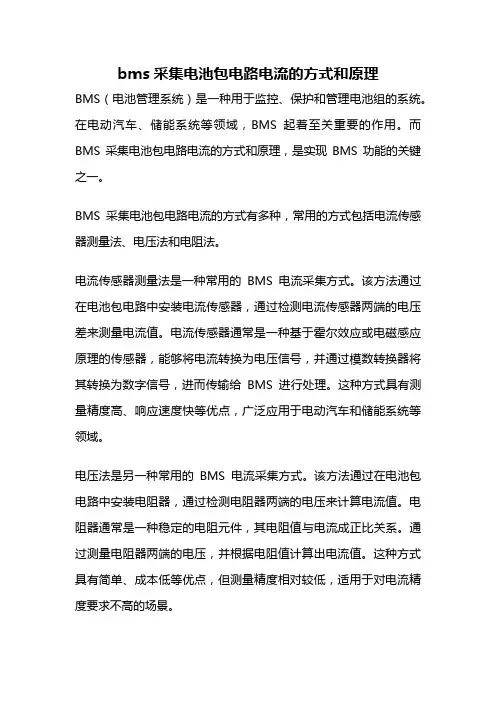 bms 采集电池包电路电流的方式和原理

BMS（电池管理系统）是一种用于监控、保护和管理电池组的系统。在电动汽车、储能系统等领域，BMS 起着至关重要的作用。而 BMS 采集电池包电路电流的方式和原理，是实现 BMS 功能的关键之一。

BMS 采集电池包电路电流的方式有多种，常用的方式包括电流传感器测量法、电压法和电阻法。

电流传感器测量法是一种常用的 BMS 电流采集方式。该方法通过在电池包电路中安装电流传感器，通过检测电流传感器两端的电压差来测量电流值。电流传感器通常是一种基于霍尔效应或电磁感应原理的传感器，能够将电流转换为电压信号，并通过模数转换器将其转换为数字信号，进而传输给 BMS 进行处理。这种方式具有测量精度高、响应速度快等优点，广泛应用于电动汽车和储能系统等领域。

电压法是另一种常用的 BMS 电流采集方式。该方法通过在电池包电路中安装电阻器，通过检测电阻器两端的电压来计算电流值。电阻器通常是一种稳定的电阻元件，其电阻值与电流成正比关系。通过测量电阻器两端的电压，并根据电阻值计算出电流值。这种方式具有简单、成本低等优点，但测量精度相对较低，适用于对电流精度要求不高的场景。